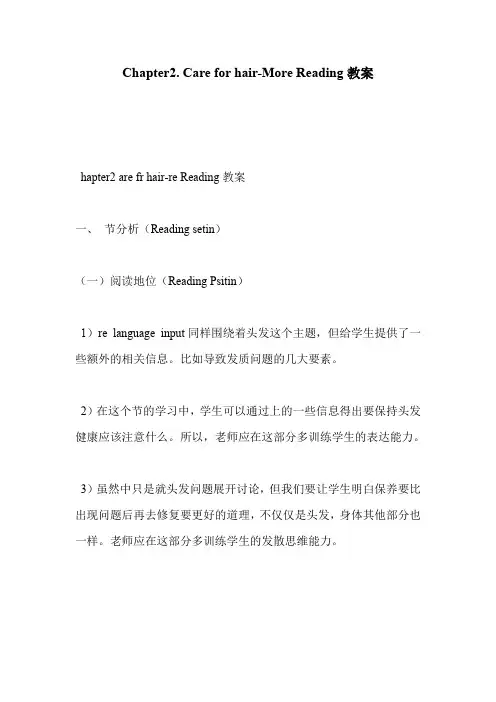 Chapter2. Care for hair-More Reading 教案

hapter2 are fr hair-re Reading 教案

一、 节分析（Reading setin）

（一）阅读地位（Reading Psitin）

1）re language input 同样围绕着头发这个主题，但给学生提供了一些额外的相关信息。比如导致发质问题的几大要素。

2）在这个节的学习中，学生可以通过上的一些信息得出要保持头发健康应该注意什么。所以，老师应在这部分多训练学生的表达能力。

3）虽然中只是就头发问题展开讨论，但我们要让学生明白保养要比出现问题后再去修复要更好的道理，不仅仅是头发，身体其他部分也一样。老师应在这部分多训练学生的发散思维能力。